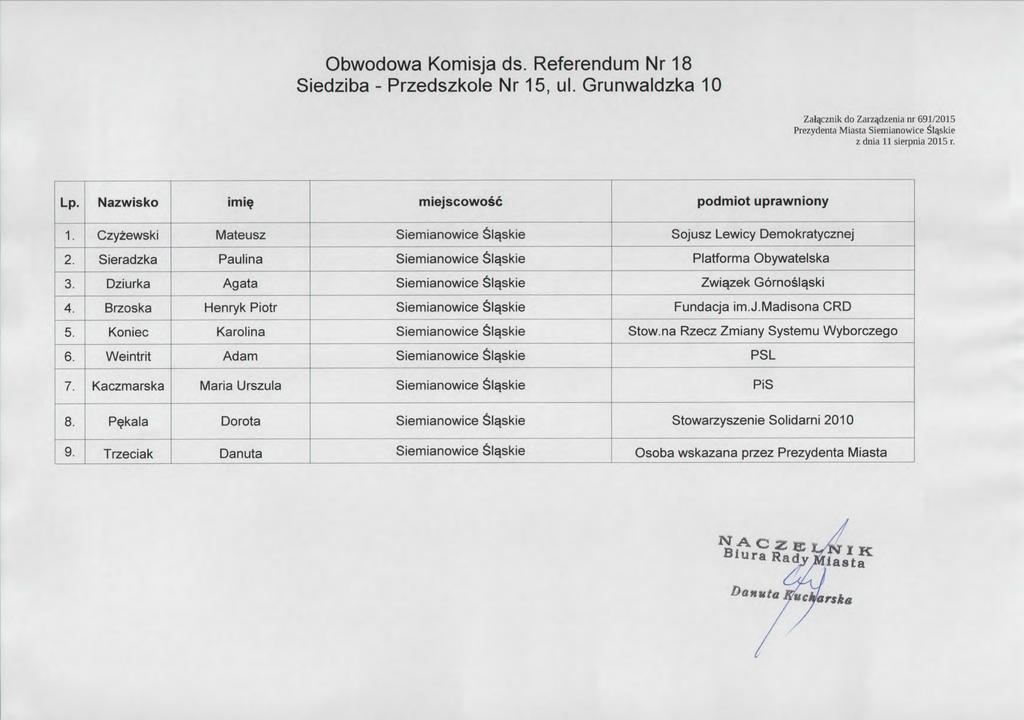 Obwodowa Komisja ds. Referendum Nr 18
Siedziba - Przedszkole Nr 15, ul. Grunwaldzka 10

Załącznik do Zarządzenia nr 691/2015
Prezydenta Miasta Siemianowice Śląskie
z dnia 11 sierpnia 2015 r.

| Lp. | Nazwisko | imię | miejscowość | podmiot uprawniony |
|---|---|---|---|---|
| 1. | Czyżewski | Mateusz | Siemianowice Śląskie | Sojusz Lewicy Demokratycznej |
| 2. | Sieradzka | Paulina | Siemianowice Śląskie | Platforma Obywatelska |
| 3. | Dziurka | Agata | Siemianowice Śląskie | Związek Górnośląski |
| 4. | Brzoska | Henryk Piotr | Siemianowice Śląskie | Fundacja im.J.Madisona CRD |
| 5. | Koniec | Karolina | Siemianowice Śląskie | Stow.na Rzecz Zmiany Systemu Wyborczego |
| 6. | Weintrit | Adam | Siemianowice Śląskie | PSL |
| 7. | Kaczmarska | Maria Urszula | Siemianowice Śląskie | PiS |
| 8. | Pękala | Dorota | Siemianowice Śląskie | Stowarzyszenie Solidarni 2010 |
| 9. | Trzeciak | Danuta | Siemianowice Śląskie | Osoba wskazana przez Prezydenta Miasta |

NACZELNIK
Biura Rady Miasta

Danuta Kucharska